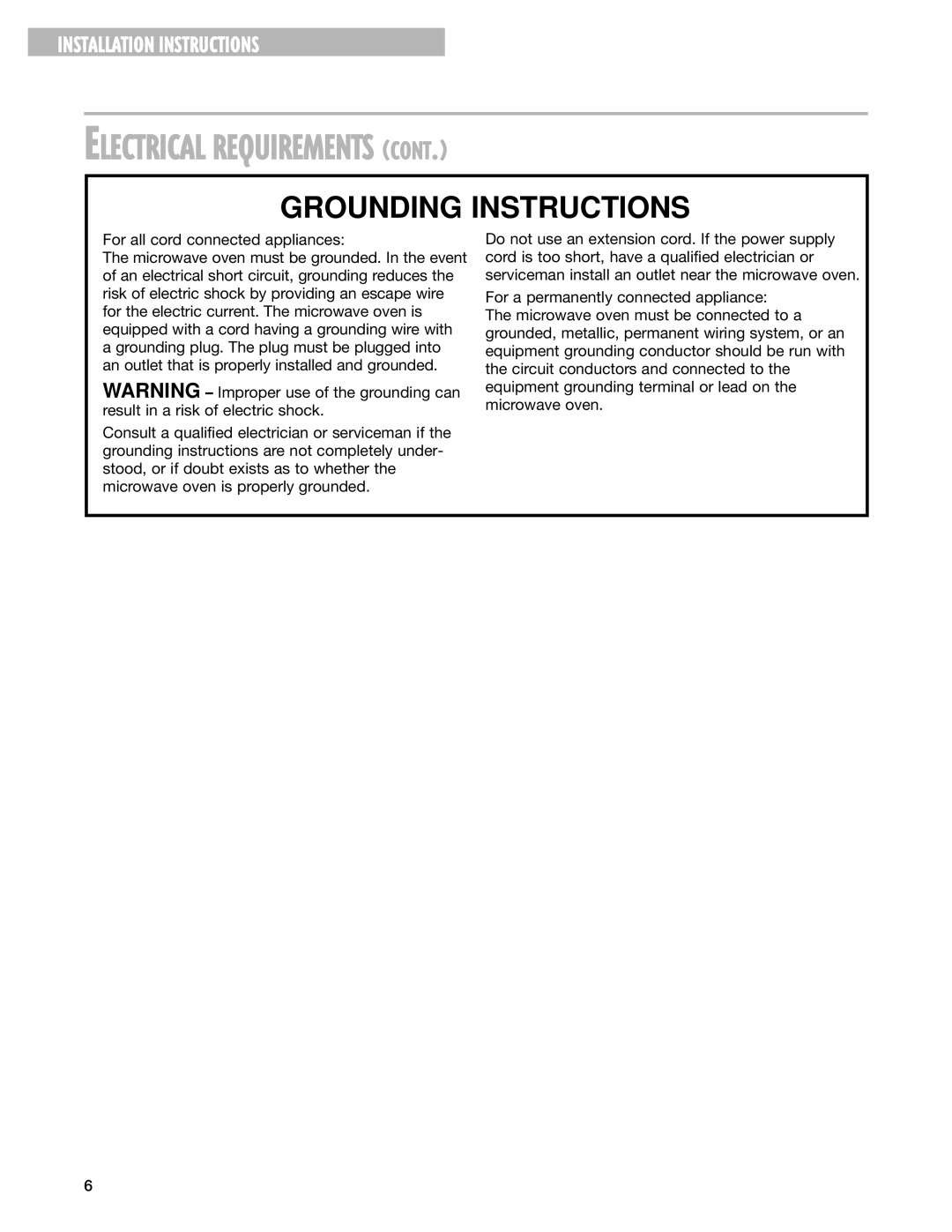 INSTALLATION INSTRUCTIONS

ELECTRICAL REQUIREMENTS (CONT.)

GROUNDING INSTRUCTIONS

For all cord connected appliances:
The microwave oven must be grounded. In the event of an electrical short circuit, grounding reduces the risk of electric shock by providing an escape wire for the electric current. The microwave oven is equipped with a cord having a grounding wire with a grounding plug. The plug must be plugged into an outlet that is properly installed and grounded.

WARNING – Improper use of the grounding can result in a risk of electric shock.

Consult a qualified electrician or serviceman if the grounding instructions are not completely understood, or if doubt exists as to whether the microwave oven is properly grounded.

Do not use an extension cord. If the power supply cord is too short, have a qualified electrician or serviceman install an outlet near the microwave oven.

For a permanently connected appliance:
The microwave oven must be connected to a grounded, metallic, permanent wiring system, or an equipment grounding conductor should be run with the circuit conductors and connected to the equipment grounding terminal or lead on the microwave oven.

6